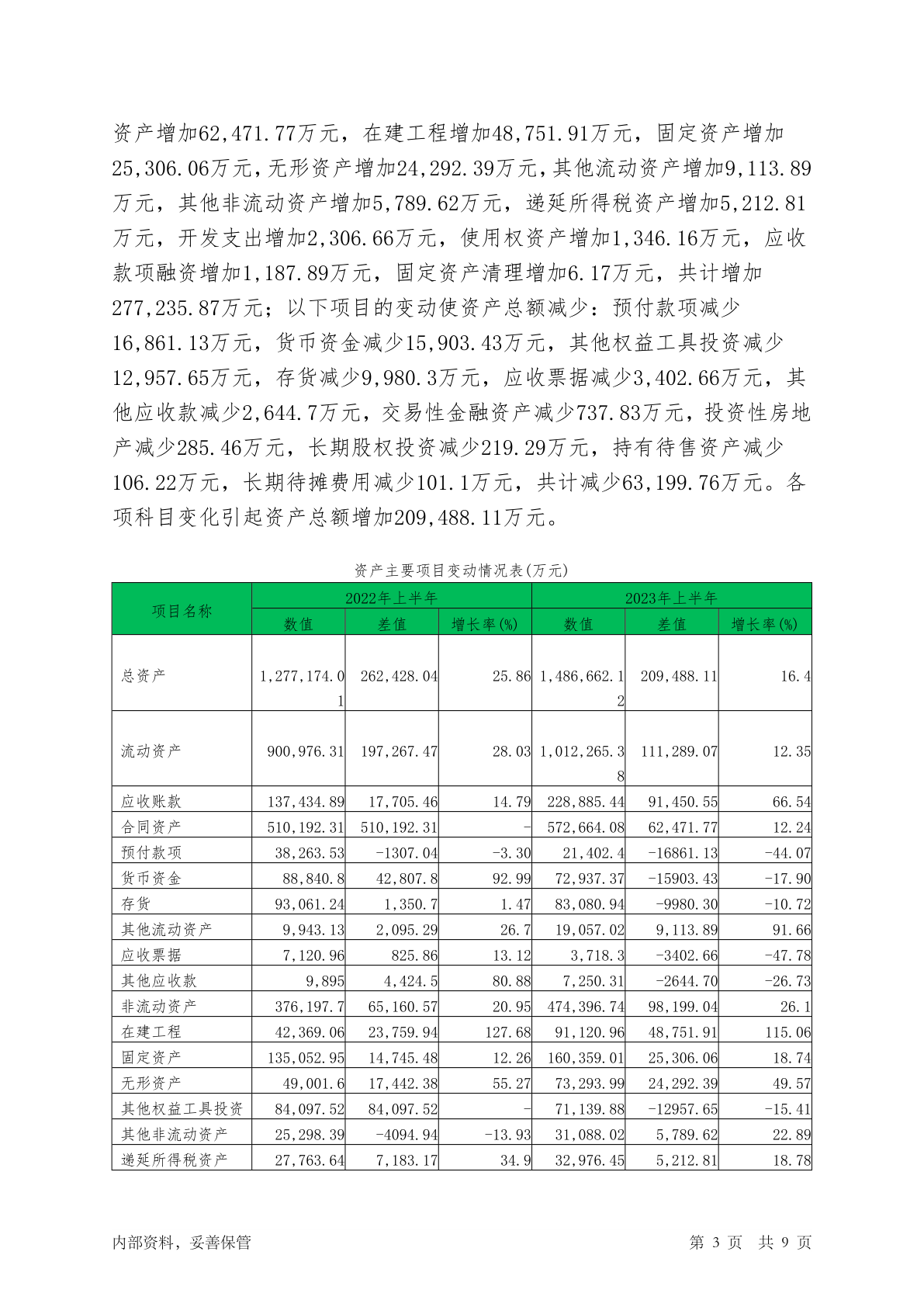 资产增加62,471.77万元，在建工程增加48,751.91万元，固定资产增加25,306.06万元，无形资产增加24,292.39万元，其他流动资产增加9,113.89万元，其他非流动资产增加5,789.62万元，递延所得税资产增加5,212.81万元，开发支出增加2,306.66万元，使用权资产增加1,346.16万元，应收款项融资增加1,187.89万元，固定资产清理增加6.17万元，共计增加277,235.87万元；以下项目的变动使资产总额减少：预付款项减少16,861.13万元，货币资金减少15,903.43万元，其他权益工具投资减少12,957.65万元，存货减少9,980.3万元，应收票据减少3,402.66万元，其他应收款减少2,644.7万元，交易性金融资产减少737.83万元，投资性房地产减少285.46万元，长期股权投资减少219.29万元，持有待售资产减少106.22万元，长期待摊费用减少101.1万元，共计减少63,199.76万元。各项科目变化引起资产总额增加209,488.11万元。

资产主要项目变动情况表(万元)

| 项目名称 | 2022年上半年 | | | 2023年上半年 | | |
|---|---|---|---|---|---|---|
| | 数值 | 差值 | 增长率(%) | 数值 | 差值 | 增长率(%) |
| 总资产 | 1,277,174.01 | 262,428.04 | 25.86 | 1,486,662.12 | 209,488.11 | 16.4 |
| 流动资产 | 900,976.31 | 197,267.47 | 28.03 | 1,012,265.38 | 111,289.07 | 12.35 |
| 应收账款 | 137,434.89 | 17,705.46 | 14.79 | 228,885.44 | 91,450.55 | 66.54 |
| 合同资产 | 510,192.31 | 510,192.31 | - | 572,664.08 | 62,471.77 | 12.24 |
| 预付款项 | 38,263.53 | -1307.04 | -3.30 | 21,402.4 | -16861.13 | -44.07 |
| 货币资金 | 88,840.8 | 42,807.8 | 92.99 | 72,937.37 | -15903.43 | -17.90 |
| 存货 | 93,061.24 | 1,350.7 | 1.47 | 83,080.94 | -9980.30 | -10.72 |
| 其他流动资产 | 9,943.13 | 2,095.29 | 26.7 | 19,057.02 | 9,113.89 | 91.66 |
| 应收票据 | 7,120.96 | 825.86 | 13.12 | 3,718.3 | -3402.66 | -47.78 |
| 其他应收款 | 9,895 | 4,424.5 | 80.88 | 7,250.31 | -2644.70 | -26.73 |
| 非流动资产 | 376,197.7 | 65,160.57 | 20.95 | 474,396.74 | 98,199.04 | 26.1 |
| 在建工程 | 42,369.06 | 23,759.94 | 127.68 | 91,120.96 | 48,751.91 | 115.06 |
| 固定资产 | 135,052.95 | 14,745.48 | 12.26 | 160,359.01 | 25,306.06 | 18.74 |
| 无形资产 | 49,001.6 | 17,442.38 | 55.27 | 73,293.99 | 24,292.39 | 49.57 |
| 其他权益工具投资 | 84,097.52 | 84,097.52 | - | 71,139.88 | -12957.65 | -15.41 |
| 其他非流动资产 | 25,298.39 | -4094.94 | -13.93 | 31,088.02 | 5,789.62 | 22.89 |
| 递延所得税资产 | 27,763.64 | 7,183.17 | 34.9 | 32,976.45 | 5,212.81 | 18.78 |

内部资料，妥善保管　　第 3 页　共 9 页